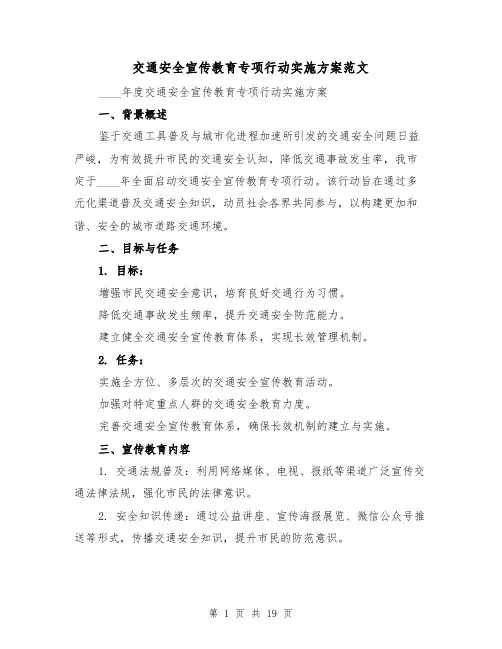 交通安全宣传教育专项行动实施方案范文

____年度交通安全宣传教育专项行动实施方案

一、背景概述

鉴于交通工具普及与城市化进程加速所引发的交通安全问题日益严峻，为有效提升市民的交通安全认知，降低交通事故发生率，我市定于____年全面启动交通安全宣传教育专项行动。该行动旨在通过多元化渠道普及交通安全知识，动员社会各界共同参与，以构建更加和谐、安全的城市道路交通环境。

二、目标与任务

1. 目标：

增强市民交通安全意识，培育良好交通行为习惯。

降低交通事故发生频率，提升交通安全防范能力。

建立健全交通安全宣传教育体系，实现长效管理机制。

2. 任务：

实施全方位、多层次的交通安全宣传教育活动。

加强对特定重点人群的交通安全教育力度。

完善交通安全宣传教育体系，确保长效机制的建立与实施。

三、宣传教育内容

1. 交通法规普及：利用网络媒体、电视、报纸等渠道广泛宣传交通法律法规，强化市民的法律意识。

2. 安全知识传递：通过公益讲座、宣传海报展览、微信公众号推送等形式，传播交通安全知识，提升市民的防范意识。

第 1 页 共 19 页